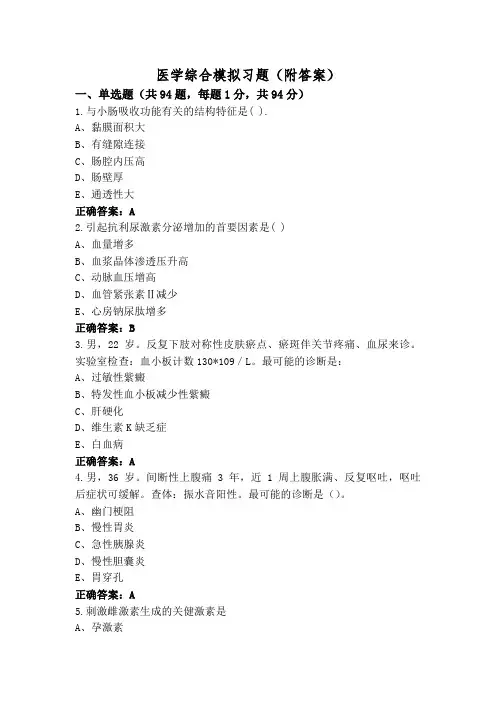 医学综合模拟习题（附答案）

一、单选题（共94题，每题1分，共94分）

1.与小肠吸收功能有关的结构特征是( ).

A、黏膜面积大

B、有缝隙连接

C、肠腔内压高

D、肠壁厚

E、通透性大

正确答案：A

2.引起抗利尿激素分泌增加的首要因素是( )

A、血量增多

B、血浆晶体渗透压升高

C、动脉血压增高

D、血管紧张素Ⅱ减少

E、心房钠尿肽增多

正确答案：B

3.男，22 岁。反复下肢对称性皮肤瘀点、瘀斑伴关节疼痛、血尿来诊。实验室检查：血小板计数 130*109／L。最可能的诊断是：

A、过敏性紫癜

B、特发性血小板减少性紫癜

C、肝硬化

D、维生素K缺乏症

E、白血病

正确答案：A

4.男，36 岁。间断性上腹痛 3 年，近 1 周上腹胀满、反复呕吐，呕吐后症状可缓解。查体：振水音阳性。最可能的诊断是（)。

A、幽门梗阻

B、慢性胃炎

C、急性胰腺炎

D、慢性胆囊炎

E、胃穿孔

正确答案：A

5.刺激雌激素生成的关键激素是

A、孕激素